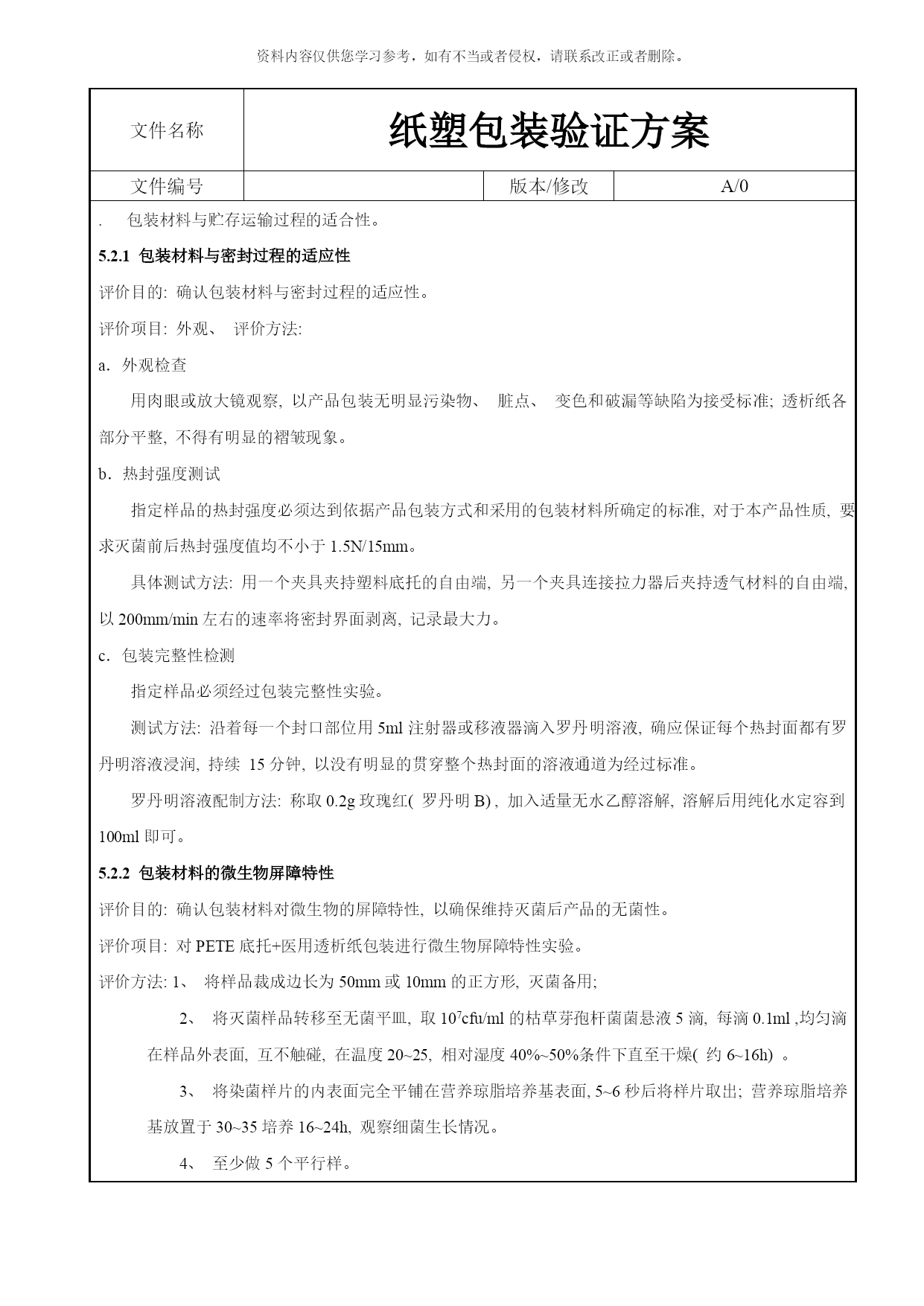 资料内容仅供您学习参考，如有不当或者侵权，请联系改正或者删除。

| 文件名称 | 纸塑包装验证方案 | | |
|---|---|---|---|
| 文件编号 | | 版本/修改 | A/0 |

. 包装材料与贮存运输过程的适合性。

5.2.1 包装材料与密封过程的适应性

评价目的: 确认包装材料与密封过程的适应性。

评价项目: 外观、 评价方法:

a. 外观检查

用肉眼或放大镜观察, 以产品包装无明显污染物、 脏点、 变色和破漏等缺陷为接受标准; 透析纸各部分平整, 不得有明显的褶皱现象。

b. 热封强度测试

指定样品的热封强度必须达到依据产品包装方式和采用的包装材料所确定的标准, 对于本产品性质, 要求灭菌前后热封强度值均不小于 1.5N/15mm。

具体测试方法: 用一个夹具夹持塑料底托的自由端, 另一个夹具连接拉力器后夹持透气材料的自由端, 以 200mm/min 左右的速率将密封界面剥离, 记录最大力。

c. 包装完整性检测

指定样品必须经过包装完整性实验。

测试方法: 沿着每一个封口部位用 5ml 注射器或移液器滴入罗丹明溶液, 确应保证每个热封面都有罗丹明溶液浸润, 持续 15 分钟, 以没有明显的贯穿整个热封面的溶液通道为经过标准。

罗丹明溶液配制方法: 称取 0.2g 玫瑰红( 罗丹明 B) , 加入适量无水乙醇溶解, 溶解后用纯化水定容到 100ml 即可。

5.2.2 包装材料的微生物屏障特性

评价目的: 确认包装材料对微生物的屏障特性, 以确保维持灭菌后产品的无菌性。

评价项目: 对 PETE 底托+医用透析纸包装进行微生物屏障特性实验。

评价方法: 1、 将样品裁成边长为 50mm 或 10mm 的正方形, 灭菌备用;

2、 将灭菌样品转移至无菌平皿, 取 $10^7$cfu/ml 的枯草芽孢杆菌菌悬液 5 滴, 每滴 0.1ml ,均匀滴在样品外表面, 互不触碰, 在温度 20~25, 相对湿度 40%~50%条件下直至干燥( 约 6~16h) 。

3、 将染菌样片的内表面完全平铺在营养琼脂培养基表面, 5~6 秒后将样片取出; 营养琼脂培养基放置于 30~35 培养 16~24h, 观察细菌生长情况。

4、 至少做 5 个平行样。